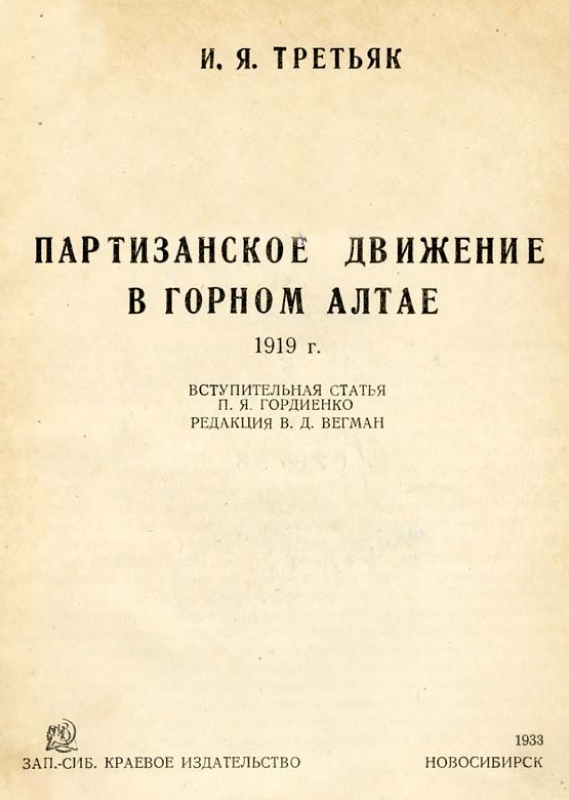 И. Я. ТРЕТЬЯК

ПАРТИЗАНСКОЕ ДВИЖЕНИЕ
В ГОРНОМ АЛТАЕ

1919 г.

ВСТУПИТЕЛЬНАЯ СТАТЬЯ
П. Я. ГОРДИЕНКО
РЕДАКЦИЯ В. Д. ВЕГМАН

ЗАП.-СИБ. КРАЕВОЕ ИЗДАТЕЛЬСТВО

1933
НОВОСИБИРСК